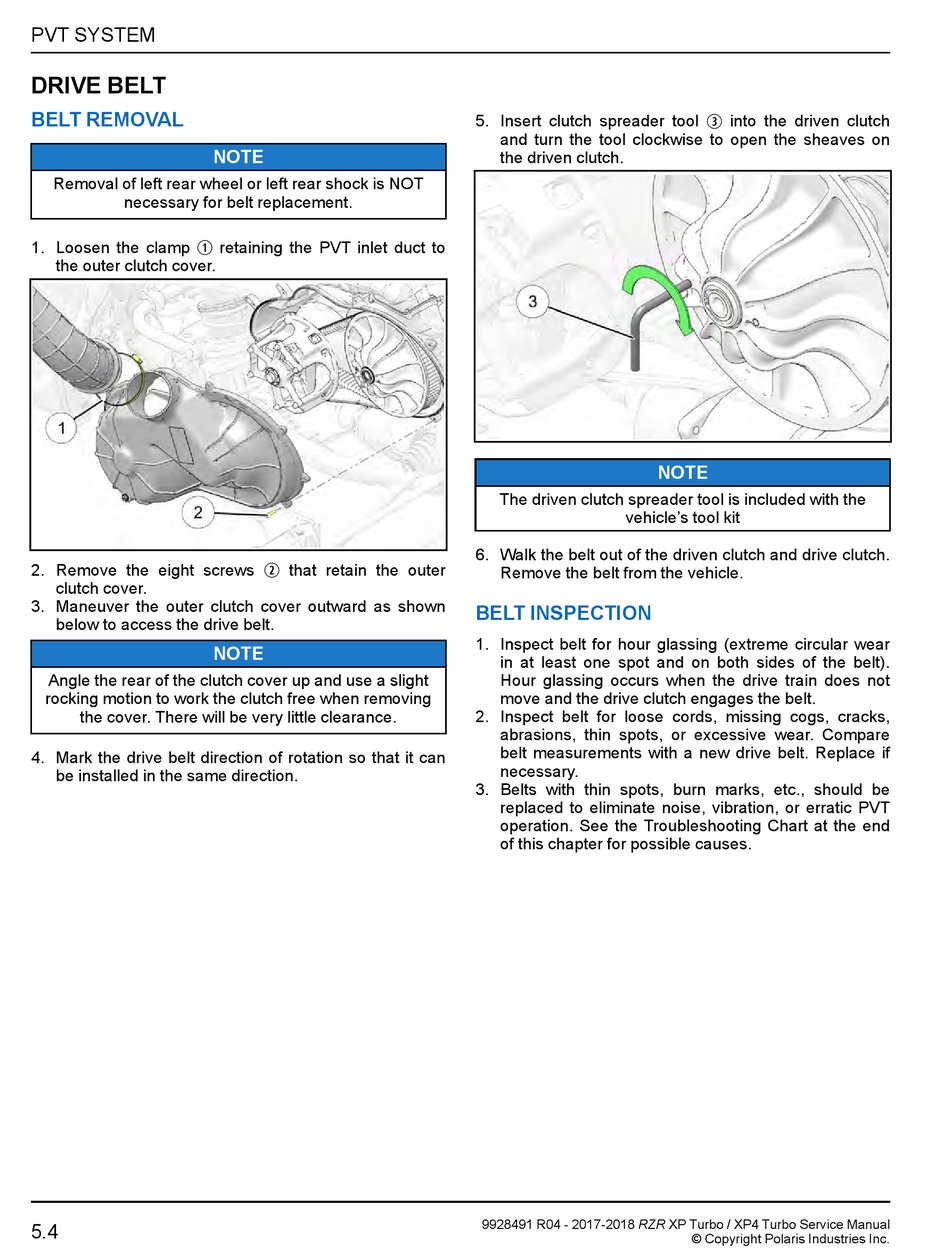 PVT SYSTEM

DRIVE BELT

BELT REMOVAL

NOTE

Removal of left rear wheel or left rear shock is NOT necessary for belt replacement.

1. Loosen the clamp ① retaining the PVT inlet duct to the outer clutch cover.

1

2

2. Remove the eight screws ② that retain the outer clutch cover.
3. Maneuver the outer clutch cover outward as shown below to access the drive belt.

NOTE

Angle the rear of the clutch cover up and use a slight rocking motion to work the clutch free when removing the cover. There will be very little clearance.

4. Mark the drive belt direction of rotation so that it can be installed in the same direction.

5. Insert clutch spreader tool ③ into the driven clutch and turn the tool clockwise to open the sheaves on the driven clutch.

3

NOTE

The driven clutch spreader tool is included with the vehicle's tool kit

6. Walk the belt out of the driven clutch and drive clutch. Remove the belt from the vehicle.

BELT INSPECTION

1. Inspect belt for hour glassing (extreme circular wear in at least one spot and on both sides of the belt). Hour glassing occurs when the drive train does not move and the drive clutch engages the belt.
2. Inspect belt for loose cords, missing cogs, cracks, abrasions, thin spots, or excessive wear. Compare belt measurements with a new drive belt. Replace if necessary.
3. Belts with thin spots, burn marks, etc., should be replaced to eliminate noise, vibration, or erratic PVT operation. See the Troubleshooting Chart at the end of this chapter for possible causes.

5.4

9928491 R04 - 2017-2018 RZR XP Turbo / XP4 Turbo Service Manual
© Copyright Polaris Industries Inc.